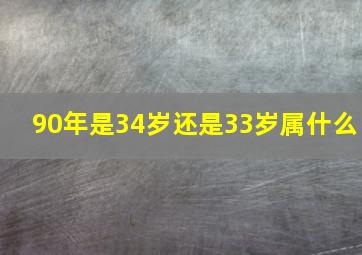 90年是34岁还是33岁属什么